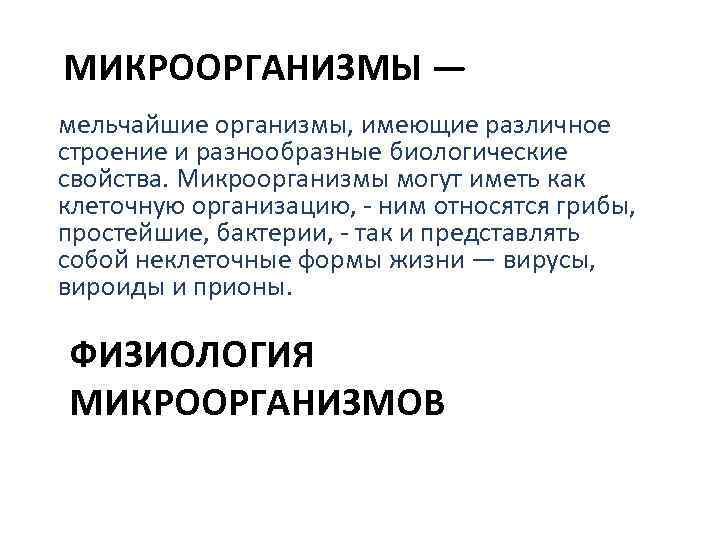 МИКРООРГАНИЗМЫ —

мельчайшие организмы, имеющие различное строение и разнообразные биологические свойства. Микроорганизмы могут иметь как клеточную организацию, - ним относятся грибы, простейшие, бактерии, - так и представлять собой неклеточные формы жизни — вирусы, вироиды и прионы.

ФИЗИОЛОГИЯ МИКРООРГАНИЗМОВ